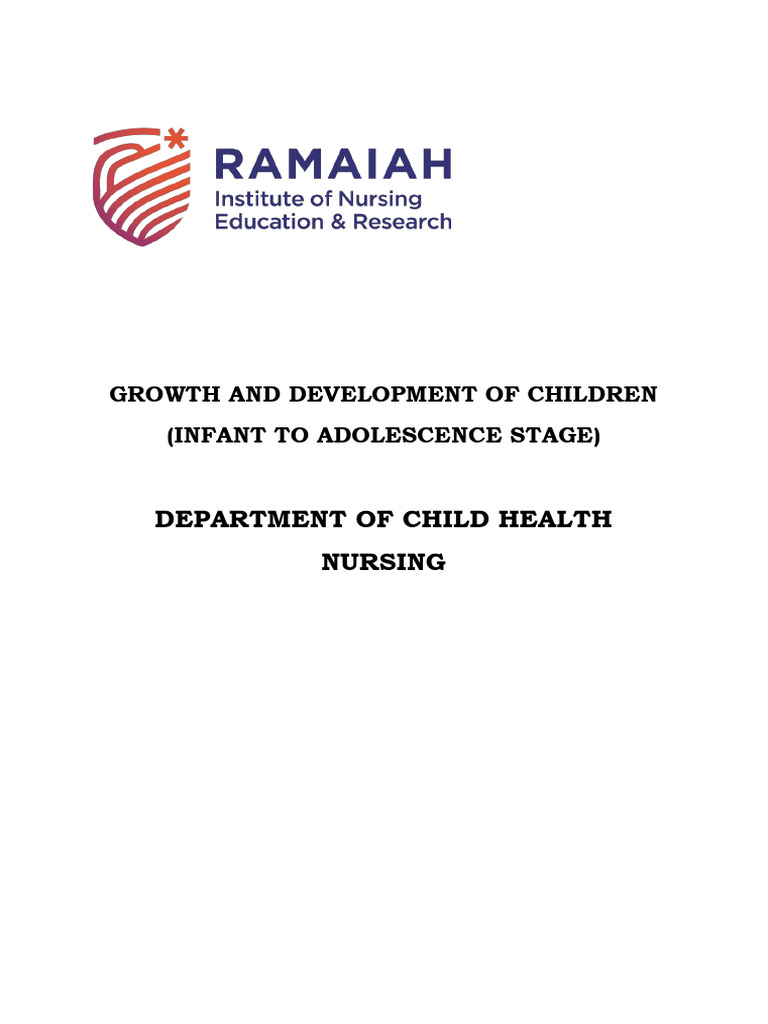 RAMAIAH
Institute of Nursing
Education & Research

GROWTH AND DEVELOPMENT OF CHILDREN
(INFANT TO ADOLESCENCE STAGE)

DEPARTMENT OF CHILD HEALTH
NURSING